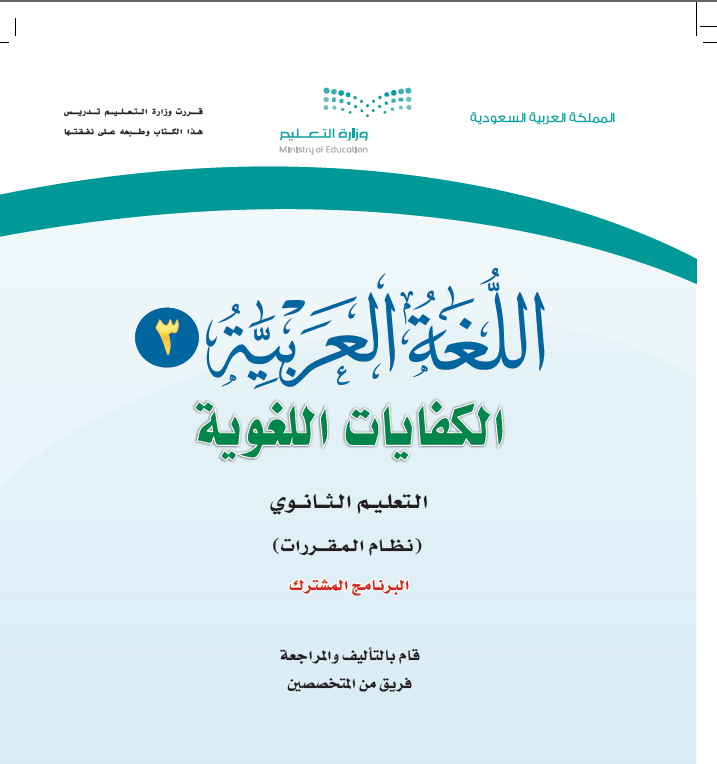 المملكة العربية السعودية

وزارة التعليم
Ministry of Education

قررت وزارة التعليم تدريس
هذا الكتاب وطبعه على نفقتها

اللُّغَةُ العَرَبِيَّةُ ٣

الكفايات اللغوية

التعليم الثانوي

(نظام المقررات)

البرنامج المشترك

قام بالتأليف والمراجعة
فريق من المتخصصين